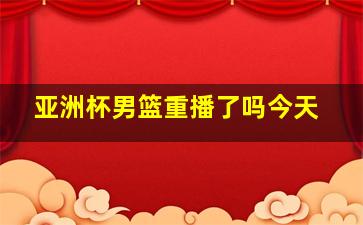 亚洲杯男篮重播了吗今天